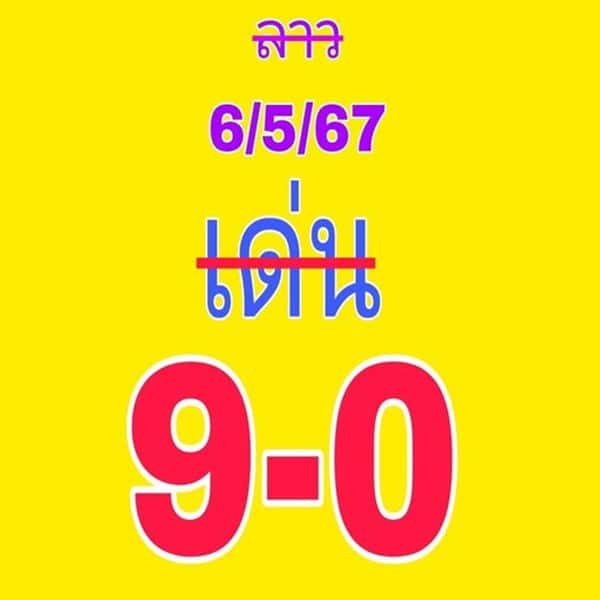 ลาว

6/5/67

เด่น

9-0